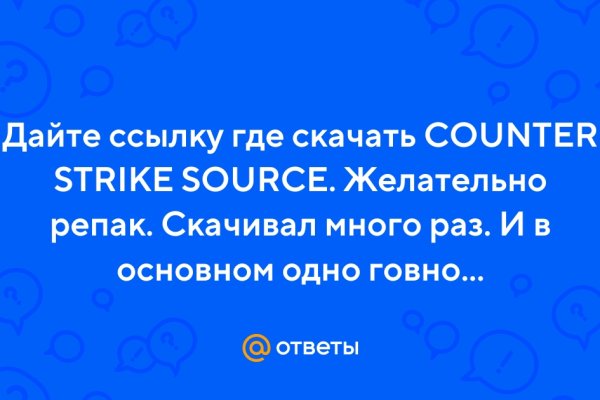 Дайте ссылку где скачать COUNTER STRIKE SOURCE. Желательно репак. Скачивал много раз. И в основном одно говно...

@ ответы